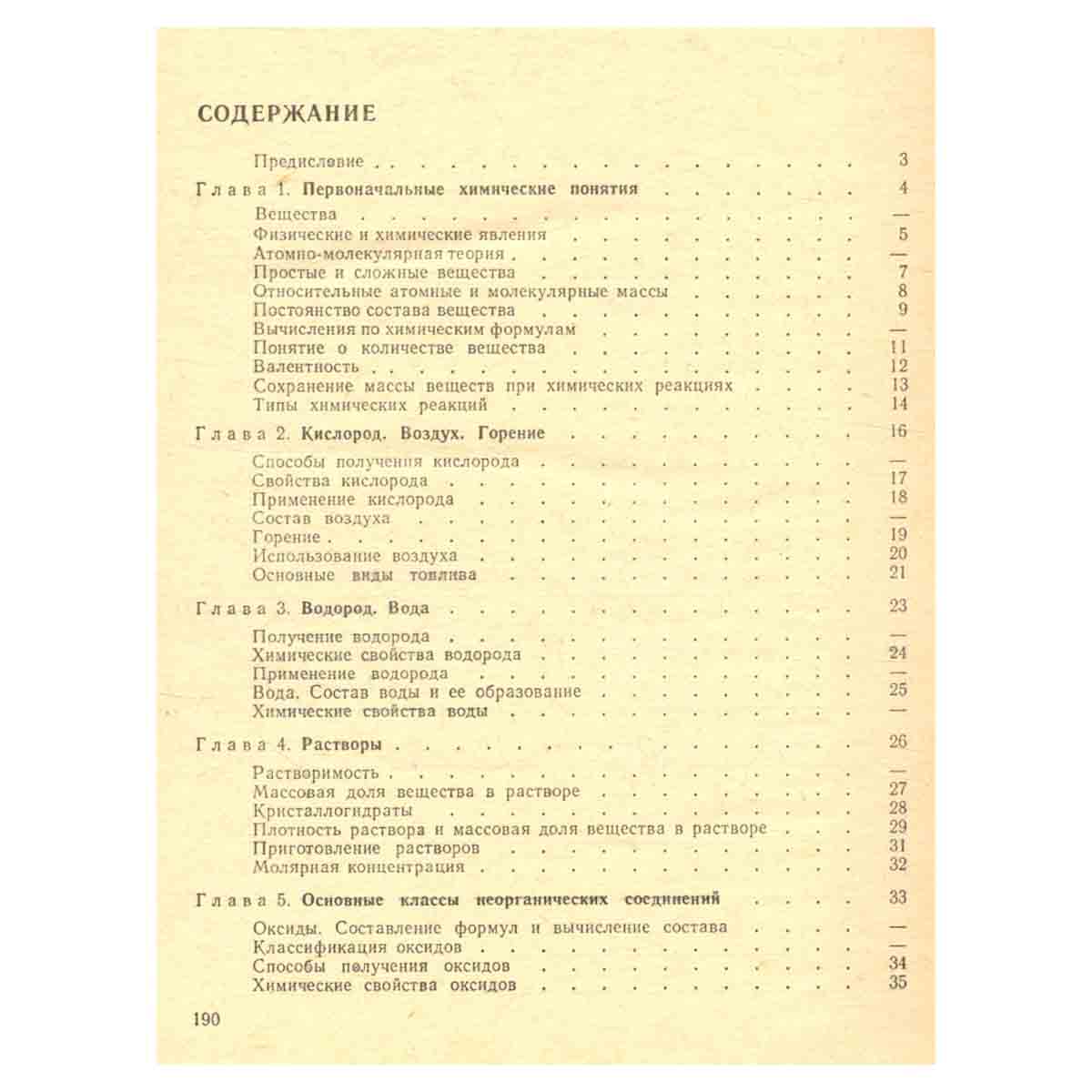 СОДЕРЖАНИЕ

Предисловие 3

Глава 1. Первоначальные химические понятия 4

Вещества —
Физические и химические явления 5
Атомно-молекулярная теория —
Простые и сложные вещества 7
Относительные атомные и молекулярные массы 8
Постоянство состава вещества 9
Вычисления по химическим формулам —
Понятие о количестве вещества 11
Валентность 12
Сохранение массы веществ при химических реакциях 13
Типы химических реакций 14

Глава 2. Кислород. Воздух. Горение 16

Способы получения кислорода —
Свойства кислорода 17
Применение кислорода 18
Состав воздуха —
Горение 19
Использование воздуха 20
Основные виды топлива 21

Глава 3. Водород. Вода 23

Получение водорода —
Химические свойства водорода 24
Применение водорода —
Вода. Состав воды и ее образование 25
Химические свойства воды —

Глава 4. Растворы 26

Растворимость —
Массовая доля вещества в растворе 27
Кристаллогидраты 28
Плотность раствора и массовая доля вещества в растворе 29
Приготовление растворов 31
Молярная концентрация 32

Глава 5. Основные классы неорганических соединений 33

Оксиды. Составление формул и вычисление состава —
Классификация оксидов —
Способы получения оксидов 34
Химические свойства оксидов 35

190